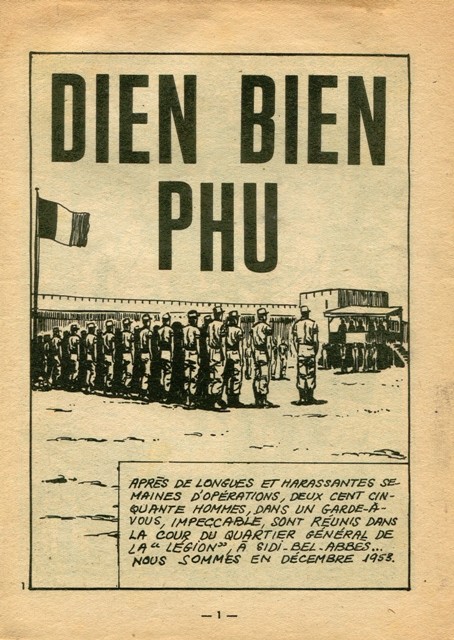 DIEN BIEN PHU

APRÈS DE LONGUES ET HARASSANTES SEMAINES D'OPÉRATIONS, DEUX CENT CINQUANTE HOMMES, DANS UN GARDE-À-VOUS, IMPECCABLE, SONT RÉUNIS DANS LA COUR DU QUARTIER GÉNÉRAL DE LA "LÉGION", À SIDI-BEL-ABBES... NOUS SOMMES EN DÉCEMBRE 1953.

1

— 1 —